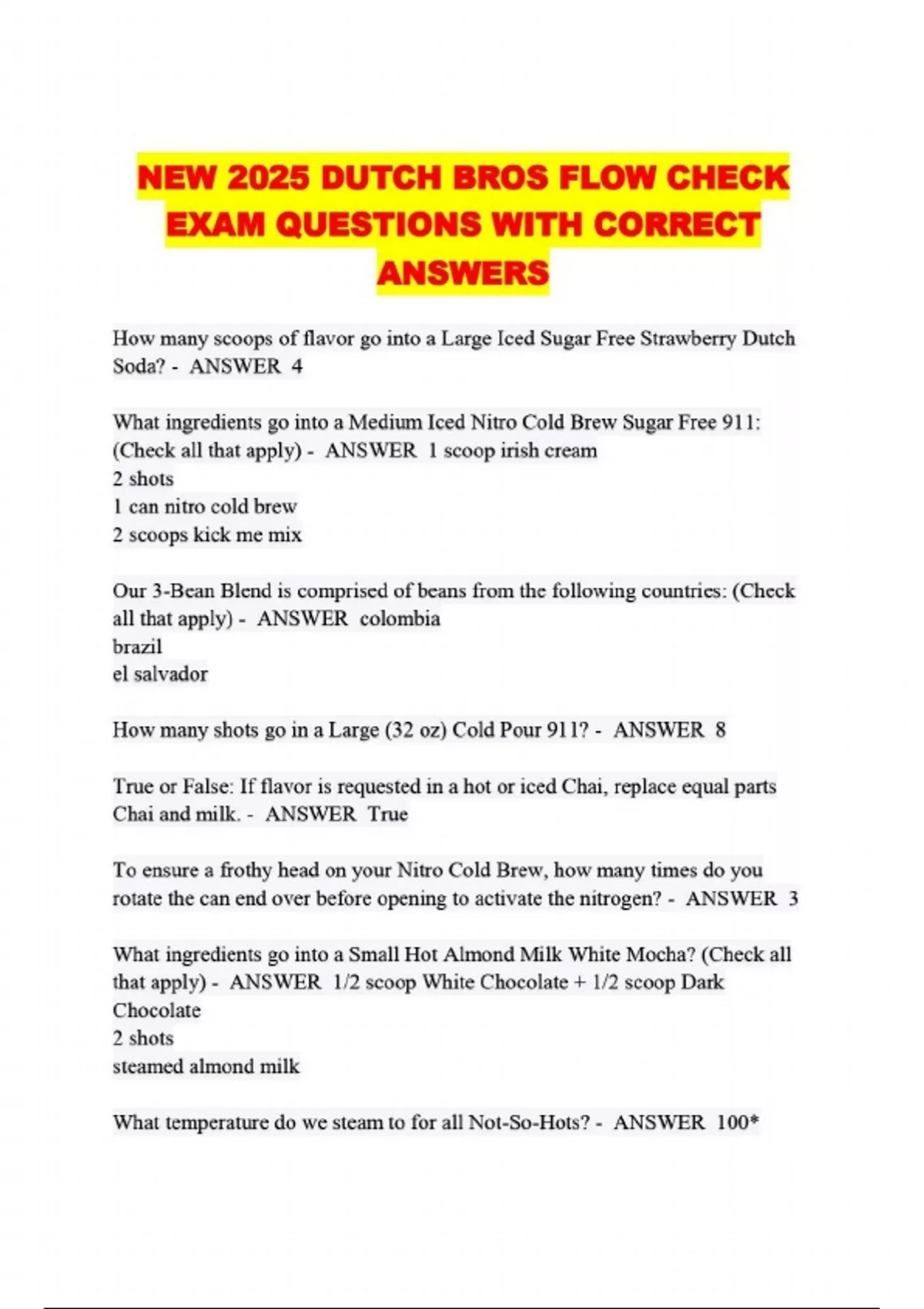 NEW 2025 DUTCH BROS FLOW CHECK EXAM QUESTIONS WITH CORRECT ANSWERS

How many scoops of flavor go into a Large Iced Sugar Free Strawberry Dutch Soda? - ANSWER 4

What ingredients go into a Medium Iced Nitro Cold Brew Sugar Free 911: (Check all that apply) - ANSWER 1 scoop irish cream
2 shots
1 can nitro cold brew
2 scoops kick me mix

Our 3-Bean Blend is comprised of beans from the following countries: (Check all that apply) - ANSWER colombia
brazil
el salvador

How many shots go in a Large (32 oz) Cold Pour 911? - ANSWER 8

True or False: If flavor is requested in a hot or iced Chai, replace equal parts Chai and milk. - ANSWER True

To ensure a frothy head on your Nitro Cold Brew, how many times do you rotate the can end over before opening to activate the nitrogen? - ANSWER 3

What ingredients go into a Small Hot Almond Milk White Mocha? (Check all that apply) - ANSWER 1/2 scoop White Chocolate + 1/2 scoop Dark Chocolate
2 shots
steamed almond milk

What temperature do we steam to for all Not-So-Hots? - ANSWER 100*